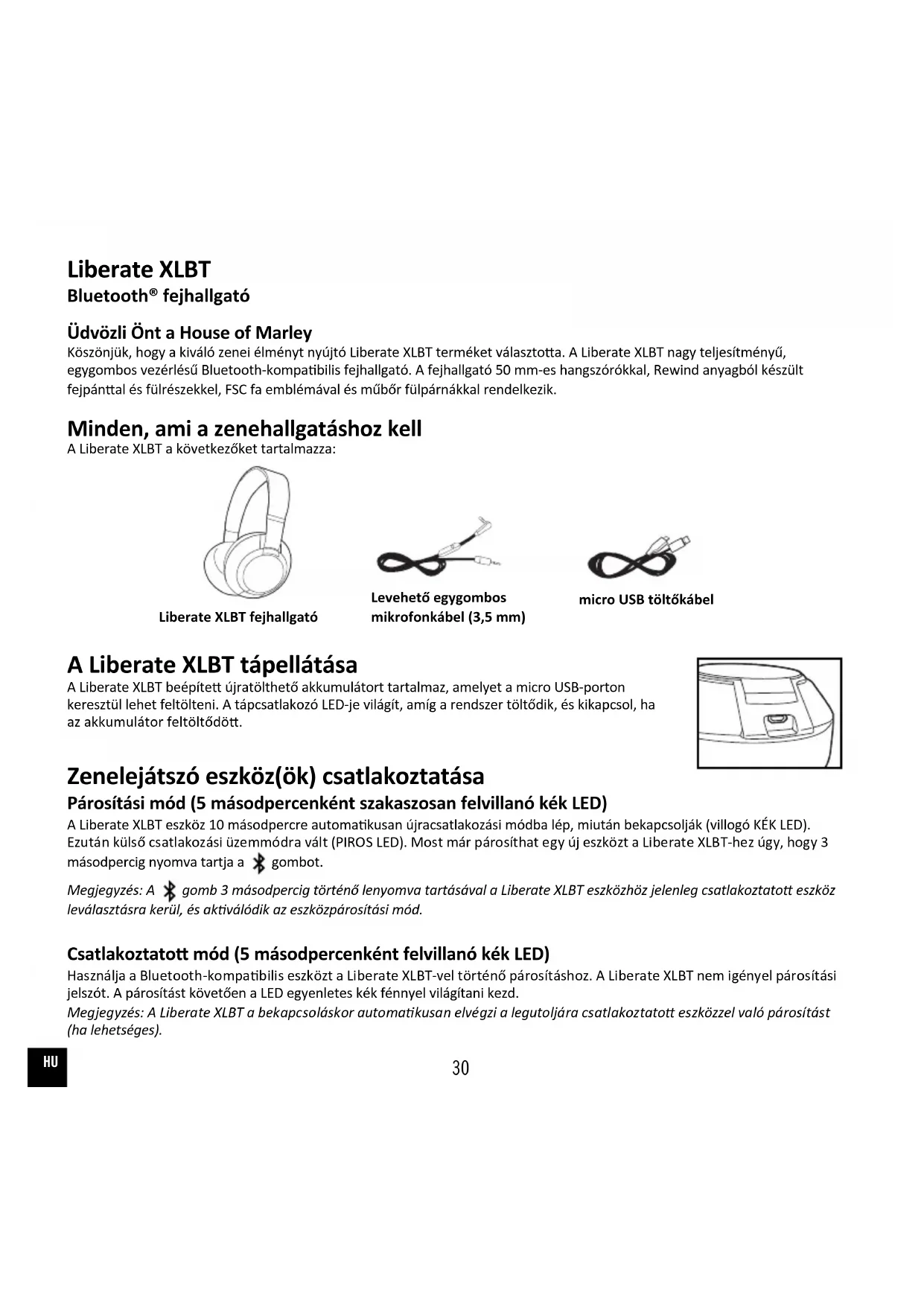 Liberate XLBT
Bluetooth® fejhallgató

Üdvözli Önt a House of Marley
Köszönjük, hogy a kiváló zenei élményt nyújtó Liberate XLBT terméket választotta. A Liberate XLBT nagy teljesítményű, egygombos vezérlésű Bluetooth-kompatibilis fejhallgató. A fejhallgató 50 mm-es hangszórókkal, Rewind anyagból készült fejpánttal és fülrészekkel, FSC fa emblémával és műbőr fülpárnákkal rendelkezik.

Minden, ami a zenehallgatáshoz kell
A Liberate XLBT a következőket tartalmazza:

Liberate XLBT fejhallgató

Levehető egygombos mikrofonkábel (3,5 mm)

micro USB töltőkábel

A Liberate XLBT tápellátása
A Liberate XLBT beépített újratölthető akkumulátort tartalmaz, amelyet a micro USB-porton keresztül lehet feltölteni. A tápcsatlakozó LED-je világít, amíg a rendszer töltődik, és kikapcsol, ha az akkumulátor feltöltődött.

Zenelejátszó eszköz(ök) csatlakoztatása
Párosítási mód (5 másodpercenként szakaszosan felvillanó kék LED)
A Liberate XLBT eszköz 10 másodpercre automatikusan újracsatlakozási módba lép, miután bekapcsolják (villogó KÉK LED). Ezután külső csatlakozási üzemmódra vált (PIROS LED). Most már párosíthat egy új eszközt a Liberate XLBT-hez úgy, hogy 3 másodpercig nyomva tartja a gombot.

Megjegyzés: A gomb 3 másodpercig történő lenyomva tartásával a Liberate XLBT eszközhöz jelenleg csatlakoztatott eszköz leválasztásra kerül, és aktiválódik az eszközpárosítási mód.

Csatlakoztatott mód (5 másodpercenként felvillanó kék LED)
Használja a Bluetooth-kompatibilis eszközt a Liberate XLBT-vel történő párosításhoz. A Liberate XLBT nem igényel párosítási jelszót. A párosítást követően a LED egyenletes kék fénnyel világítani kezd.
Megjegyzés: A Liberate XLBT a bekapcsoláskor automatikusan elvégzi a legutoljára csatlakoztatott eszközzel való párosítást (ha lehetséges).

HU
30